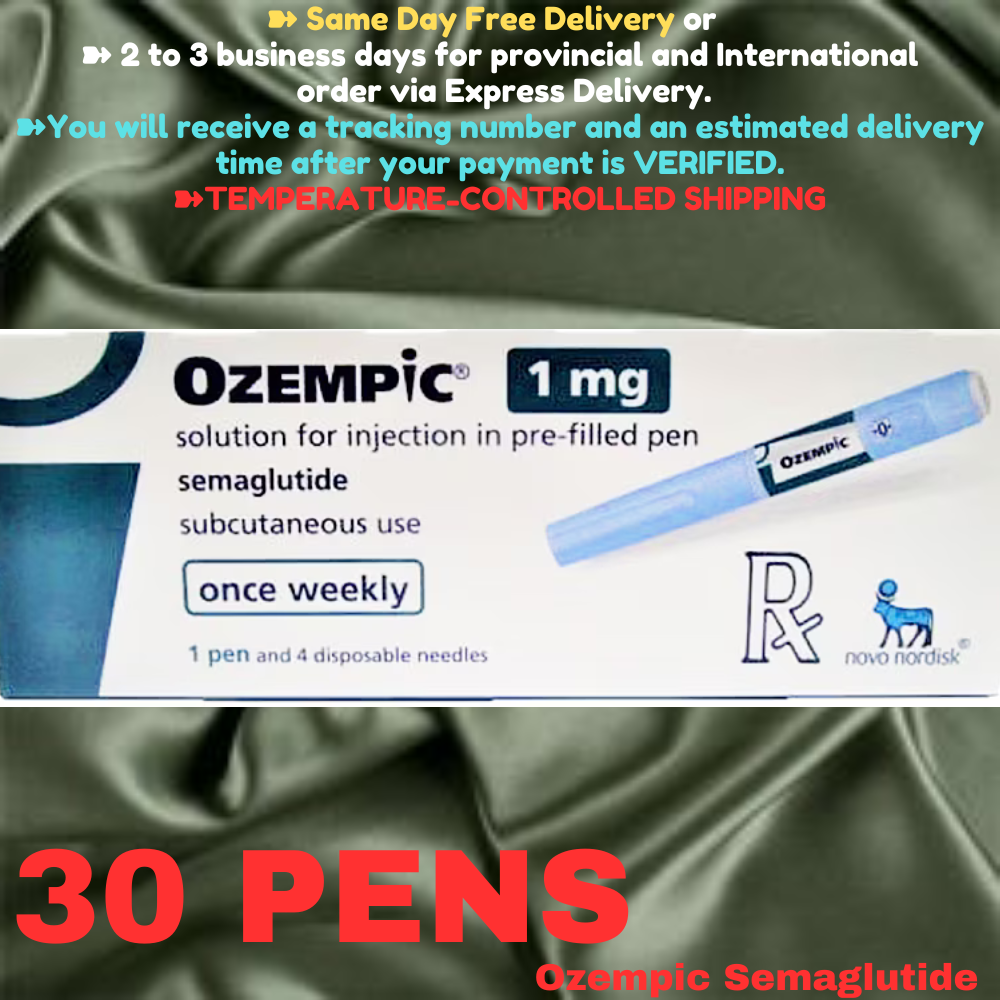 ➽ Same Day Free Delivery or
➽ 2 to 3 business days for provincial and International order via Express Delivery.
➽You will receive a tracking number and an estimated delivery time after your payment is VERIFIED.
➽TEMPERATURE-CONTROLLED SHIPPING

OZEMPIC® 1 mg
solution for injection in pre-filled pen
semaglutide
subcutaneous use
once weekly
1 pen and 4 disposable needles

OZEMPIC
-0-

Rx
novo nordisk®

30 PENS
Ozempic Semaglutide